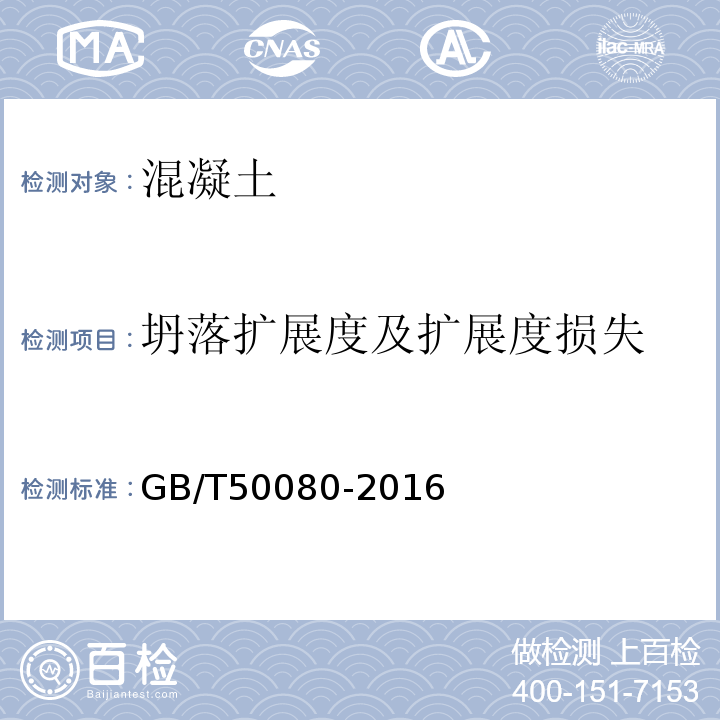 MA CNAS AL ilac-MRA

检测对象：混凝土

检测项目：坍落扩展度及扩展度损失

检测标准：GB/T50080-2016

百检
Baijiantest.com

做检测 上百检
400-151-7153